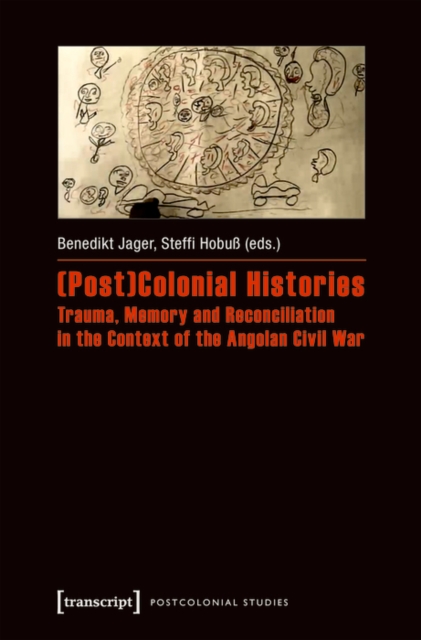 Benedikt Jager, Steffi Hobuß (eds.)

(Post)Colonial Histories

Trauma, Memory and Reconciliation in the Context of the Angolan Civil War

[transcript] POSTCOLONIAL STUDIES